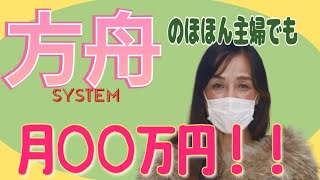 方舟
SYSTEM

のほほん主婦でも

月〇〇万円！！